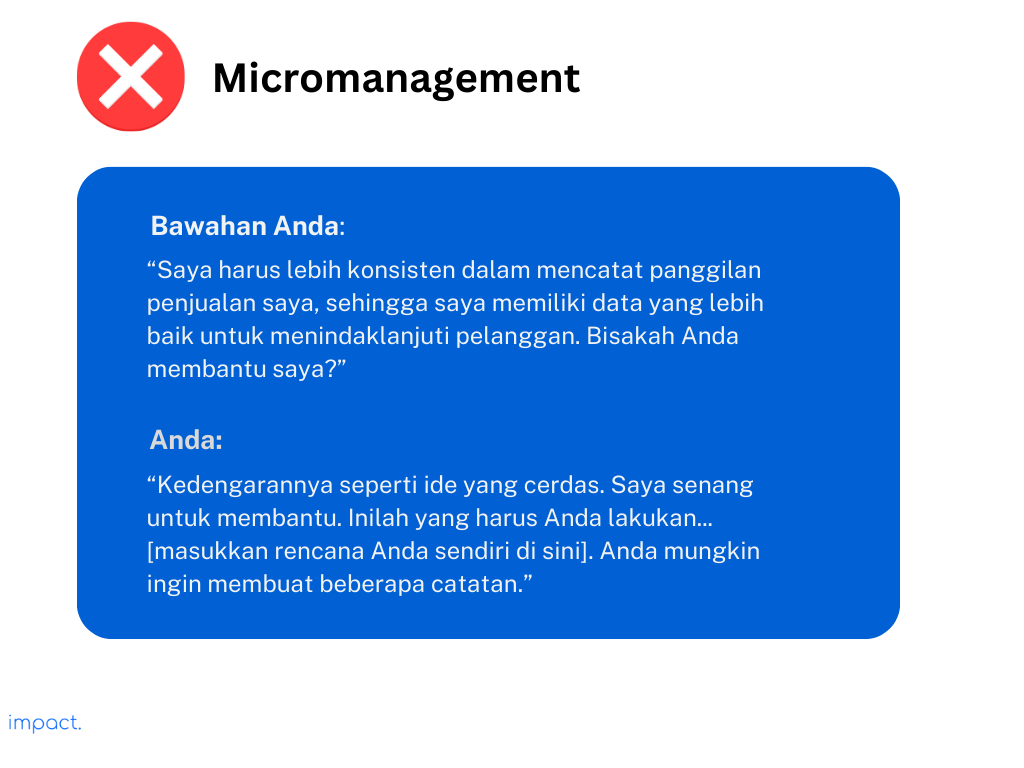 Micromanagement

Bawahan Anda:

“Saya harus lebih konsisten dalam mencatat panggilan penjualan saya, sehingga saya memiliki data yang lebih baik untuk menindaklanjuti pelanggan. Bisakah Anda membantu saya?”

Anda:

“Kedengarannya seperti ide yang cerdas. Saya senang untuk membantu. Inilah yang harus Anda lakukan... [masukkan rencana Anda sendiri di sini]. Anda mungkin ingin membuat beberapa catatan.”

impact.